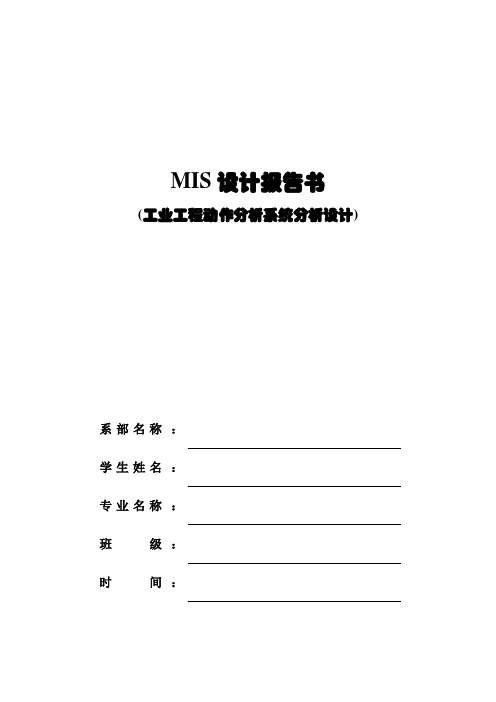 MIS 设计报告书

(工业工程动作分析系统分析设计)

系部名称：

学生姓名：

专业名称：

班　　级：

时　　间：